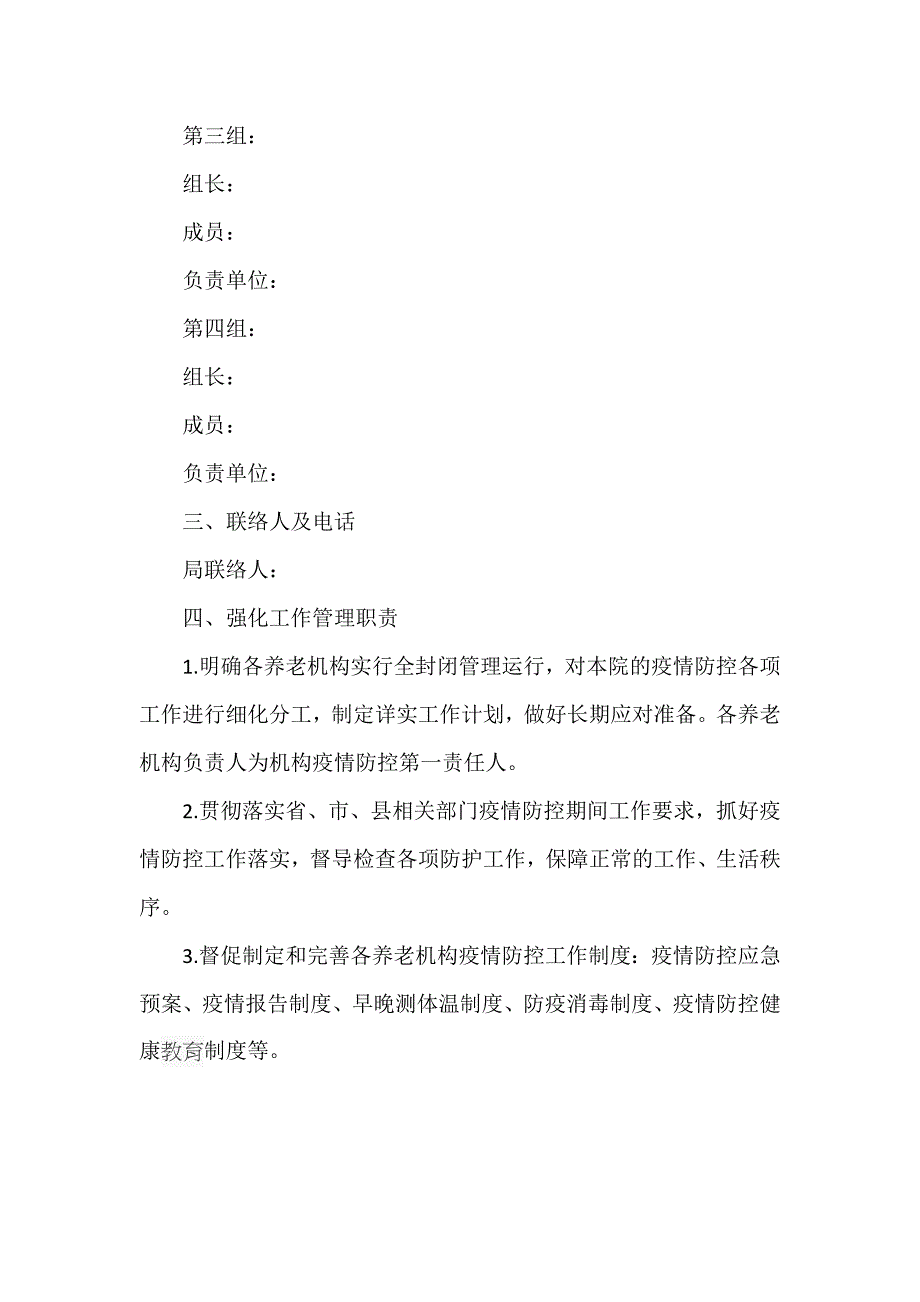 第三组：

组长：

成员：

负责单位：

第四组：

组长：

成员：

负责单位：

三、联络人及电话

局联络人：

四、强化工作管理职责

1.明确各养老机构实行全封闭管理运行，对本院的疫情防控各项工作进行细化分工，制定详实工作计划，做好长期应对准备。各养老机构负责人为机构疫情防控第一责任人。

2.贯彻落实省、市、县相关部门疫情防控期间工作要求，抓好疫情防控工作落实，督导检查各项防护工作，保障正常的工作、生活秩序。

3.督促制定和完善各养老机构疫情防控工作制度：疫情防控应急预案、疫情报告制度、早晚测体温制度、防疫消毒制度、疫情防控健康教育制度等。